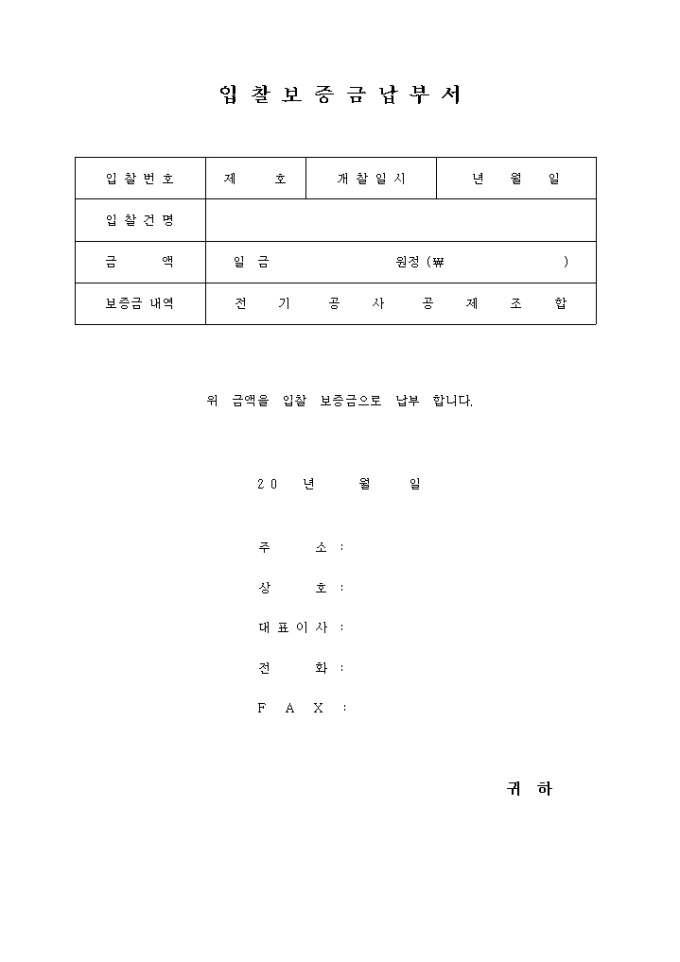 입 찰 보 증 금 납 부 서

| 입 찰 번 호 | 제 호 | 개 찰 일 시 | 년 월 일 |
|---|---|---|---|
| 입 찰 건 명 | | | |
| 금 액 | 일 금 원정 (₩ ) | | |
| 보증금 내역 | 전 기 공 사 공 제 조 합 | | |

위 금액을 입찰 보증금으로 납부 합니다.

20 년 월 일

주 소 :

상 호 :

대 표 이 사 :

전 화 :

F A X :

귀 하